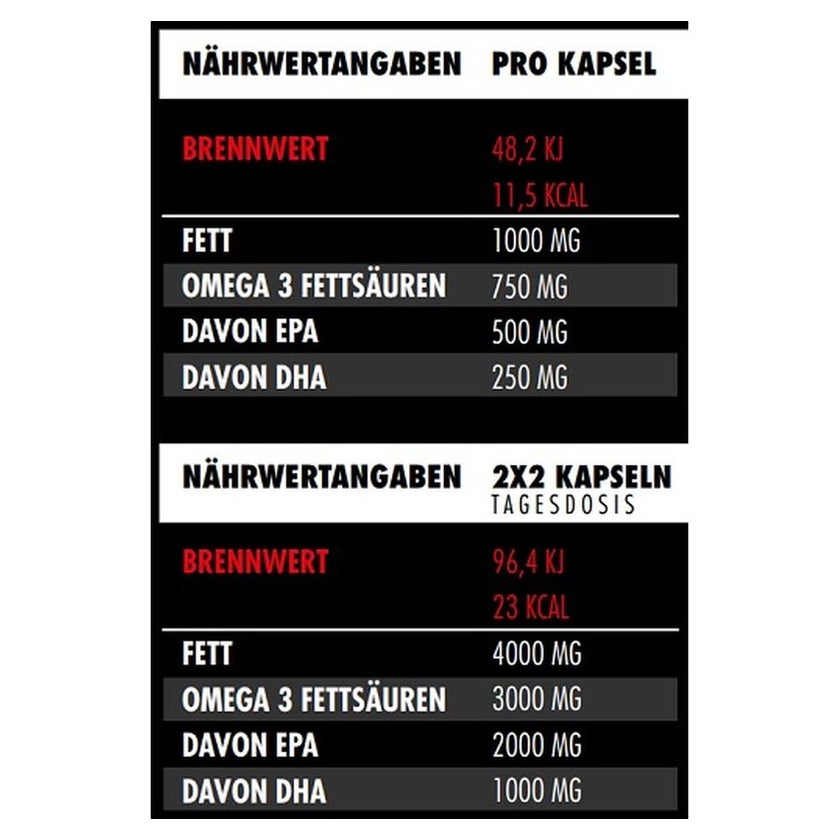 | NÄHRWERTANGABEN | PRO KAPSEL |
|---|---|
| BRENNWERT | 48,2 KJ 11,5 KCAL |
| FETT | 1000 MG |
| OMEGA 3 FETTSÄUREN | 750 MG |
| DAVON EPA | 500 MG |
| DAVON DHA | 250 MG |

| NÄHRWERTANGABEN | 2X2 KAPSELN TAGESDOSIS |
|---|---|
| BRENNWERT | 96,4 KJ 23 KCAL |
| FETT | 4000 MG |
| OMEGA 3 FETTSÄUREN | 3000 MG |
| DAVON EPA | 2000 MG |
| DAVON DHA | 1000 MG |